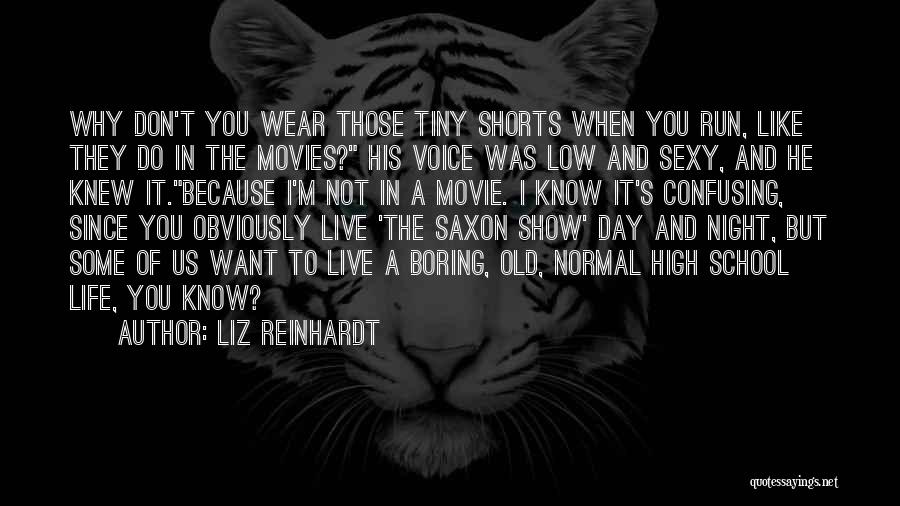 WHY DON'T YOU WEAR THOSE TINY SHORTS WHEN YOU RUN, LIKE THEY DO IN THE MOVIES?" HIS VOICE WAS LOW AND SEXY, AND HE KNEW IT."BECAUSE I'M NOT IN A MOVIE. I KNOW IT'S CONFUSING, SINCE YOU OBVIOUSLY LIVE 'THE SAXON SHOW' DAY AND NIGHT, BUT SOME OF US WANT TO LIVE A BORING, OLD, NORMAL HIGH SCHOOL LIFE, YOU KNOW?

AUTHOR: LIZ REINHARDT

quotessayings.net